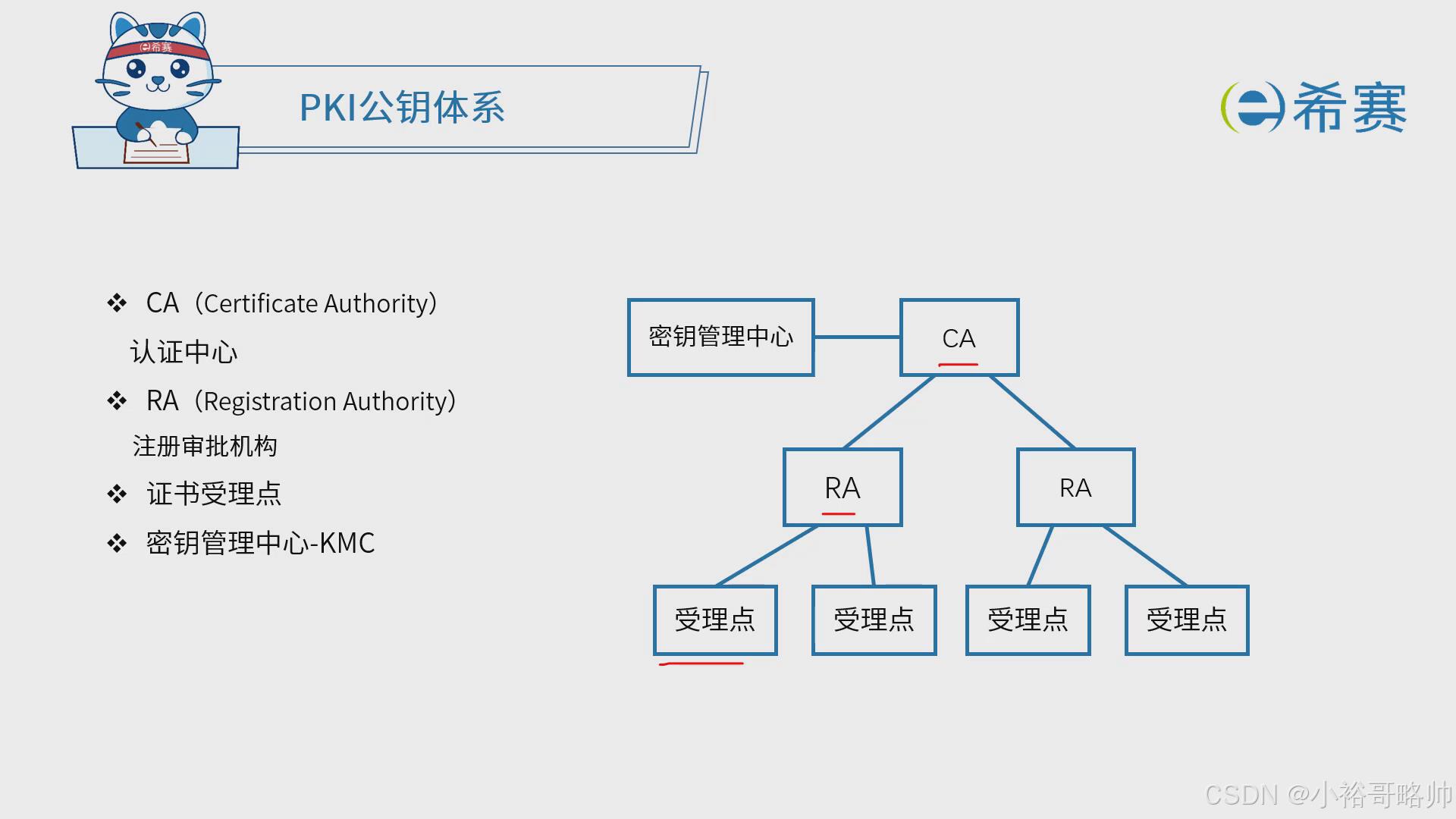 希赛

PKI公钥体系

希赛

❖ CA（Certificate Authority）
认证中心

❖ RA（Registration Authority）
注册审批机构

❖ 证书受理点

❖ 密钥管理中心-KMC

密钥管理中心

CA

RA

RA

受理点

受理点

受理点

受理点

CSDN @小裕哥略帅